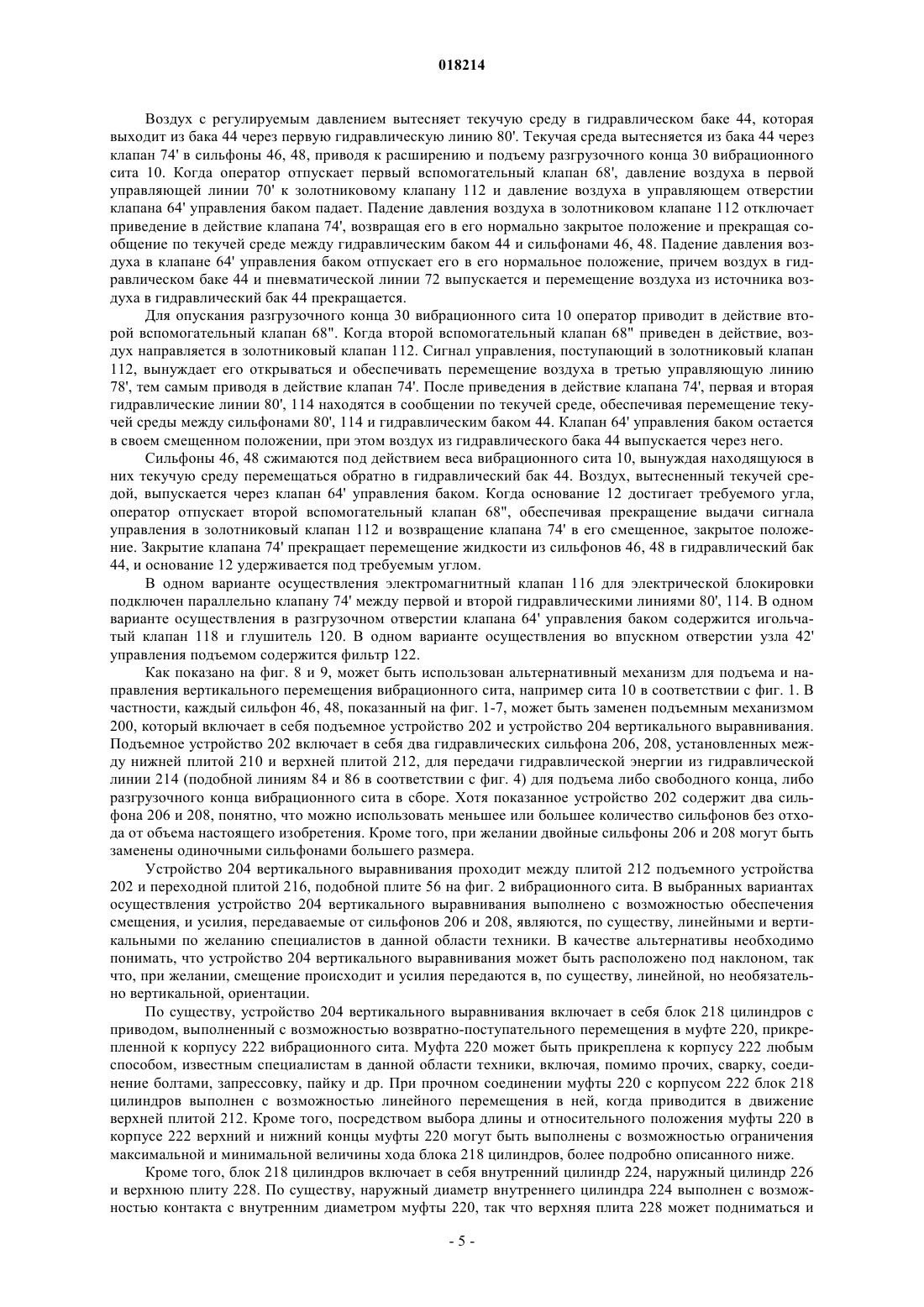 018214

Воздух с регулируемым давлением вытесняет текучую среду в гидравлическом баке 44, которая выходит из бака 44 через первую гидравлическую линию 80'. Текучая среда вытесняется из бака 44 через клапан 74' в сильфоны 46, 48, приводя к расширению и подъему разгрузочного конца 30 вибрационного сита 10. Когда оператор отпускает первый вспомогательный клапан 68', давление воздуха в первой управляющей линии 70' к золотниковому клапану 112 и давление воздуха в управляющем отверстии клапана 64' управления баком падает. Падение давления воздуха в золотниковом клапане 112 отключает приведение в действие клапана 74', возвращая его в его нормально закрытое положение и прекращая сообщение по текучей среде между гидравлическим баком 44 и сильфонами 46, 48. Падение давления воздуха в клапане 64' управления баком отпускает его в его нормальное положение, причем воздух в гидравлическом баке 44 и пневматической линии 72 выпускается и перемещение воздуха из источника воздуха в гидравлический бак 44 прекращается.

Для опускания разгрузочного конца 30 вибрационного сита 10 оператор приводит в действие второй вспомогательный клапан 68". Когда второй вспомогательный клапан 68" приведен в действие, воздух направляется в золотниковый клапан 112. Сигнал управления, поступающий в золотниковый клапан 112, вынуждает его открываться и обеспечивать перемещение воздуха в третью управляющую линию 78', тем самым приводя в действие клапан 74'. После приведения в действие клапана 74', первая и вторая гидравлические линии 80', 114 находятся в сообщении по текучей среде, обеспечивая перемещение текучей среды между сильфонами 80', 114 и гидравлическим баком 44. Клапан 64' управления баком остается в своем смещенном положении, при этом воздух из гидравлического бака 44 выпускается через него.

Сильфоны 46, 48 сжимаются под действием веса вибрационного сита 10, вынуждая находящуюся в них текучую среду перемещаться обратно в гидравлический бак 44. Воздух, вытесненный текучей средой, выпускается через клапан 64' управления баком. Когда основание 12 достигает требуемого угла, оператор отпускает второй вспомогательный клапан 68", обеспечивая прекращение выдачи сигнала управления в золотниковый клапан 112 и возвращение клапана 74' в его смещенное, закрытое положение. Закрытие клапана 74' прекращает перемещение жидкости из сильфонов 46, 48 в гидравлический бак 44, и основание 12 удерживается под требуемым углом.

В одном варианте осуществления электромагнитный клапан 116 для электрической блокировки подключен параллельно клапану 74' между первой и второй гидравлическими линиями 80', 114. В одном варианте осуществления в разгрузочном отверстии клапана 64' управления баком содержится игольчатый клапан 118 и глушитель 120. В одном варианте осуществления во впускном отверстии узла 42' управления подъемом содержится фильтр 122.

Как показано на фиг. 8 и 9, может быть использован альтернативный механизм для подъема и направления вертикального перемещения вибрационного сита, например сита 10 в соответствии с фиг. 1. В частности, каждый сильфон 46, 48, показанный на фиг. 1-7, может быть заменен подъемным механизмом 200, который включает в себя подъемное устройство 202 и устройство 204 вертикального выравнивания. Подъемное устройство 202 включает в себя два гидравлических сильфона 206, 208, установленных между нижней плитой 210 и верхней плитой 212, для передачи гидравлической энергии из гидравлической линии 214 (подобной линиям 84 и 86 в соответствии с фиг. 4) для подъема либо свободного конца, либо разгрузочного конца вибрационного сита в сборе. Хотя показанное устройство 202 содержит два сильфона 206 и 208, понятно, что можно использовать меньшее или большее количество сильфонов без отхода от объема настоящего изобретения. Кроме того, при желании двойные сильфоны 206 и 208 могут быть заменены одиночными сильфонами большего размера.

Устройство 204 вертикального выравнивания проходит между плитой 212 подъемного устройства 202 и переходной плитой 216, подобной плите 56 на фиг. 2 вибрационного сита. В выбранных вариантах осуществления устройство 204 вертикального выравнивания выполнено с возможностью обеспечения смещения, и усилия, передаваемые от сильфонов 206 и 208, являются, по существу, линейными и вертикальными по желанию специалистов в данной области техники. В качестве альтернативы необходимо понимать, что устройство 204 вертикального выравнивания может быть расположено под наклоном, так что, при желании, смещение происходит и усилия передаются в, по существу, линейной, но необязательно вертикальной, ориентации.

По существу, устройство 204 вертикального выравнивания включает в себя блок 218 цилиндров с приводом, выполненный с возможностью возвратно-поступательного перемещения в муфте 220, прикрепленной к корпусу 222 вибрационного сита. Муфта 220 может быть прикреплена к корпусу 222 любым способом, известным специалистам в данной области техники, включая, помимо прочих, сварку, соединение болтами, запрессовку, пайку и др. При прочном соединении муфты 220 с корпусом 222 блок 218 цилиндров выполнен с возможностью линейного перемещения в ней, когда приводится в движение верхней плитой 212. Кроме того, посредством выбора длины и относительного положения муфты 220 в корпусе 222 верхний и нижний концы муфты 220 могут быть выполнены с возможностью ограничения максимальной и минимальной величины хода блока 218 цилиндров, более подробно описанного ниже.

Кроме того, блок 218 цилиндров включает в себя внутренний цилиндр 224, наружный цилиндр 226 и верхнюю плиту 228. По существу, наружный диаметр внутреннего цилиндра 224 выполнен с возможностью контакта с внутренним диаметром муфты 220, так что верхняя плита 228 может подниматься и

- 5 -